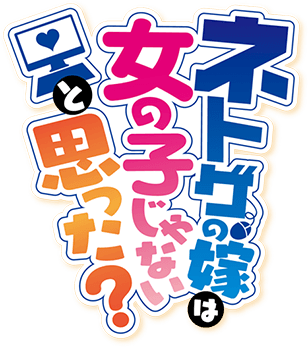 ネトゲの嫁は女の子じゃないと思った？